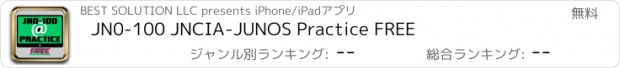 JN0-100
@
PRACTICE
FREE

BEST SOLUTION LLC presents iPhone/iPadアプリ

無料

JN0-100 JNCIA-JUNOS Practice FREE

ジャンル別ランキング: --

総合ランキング: --